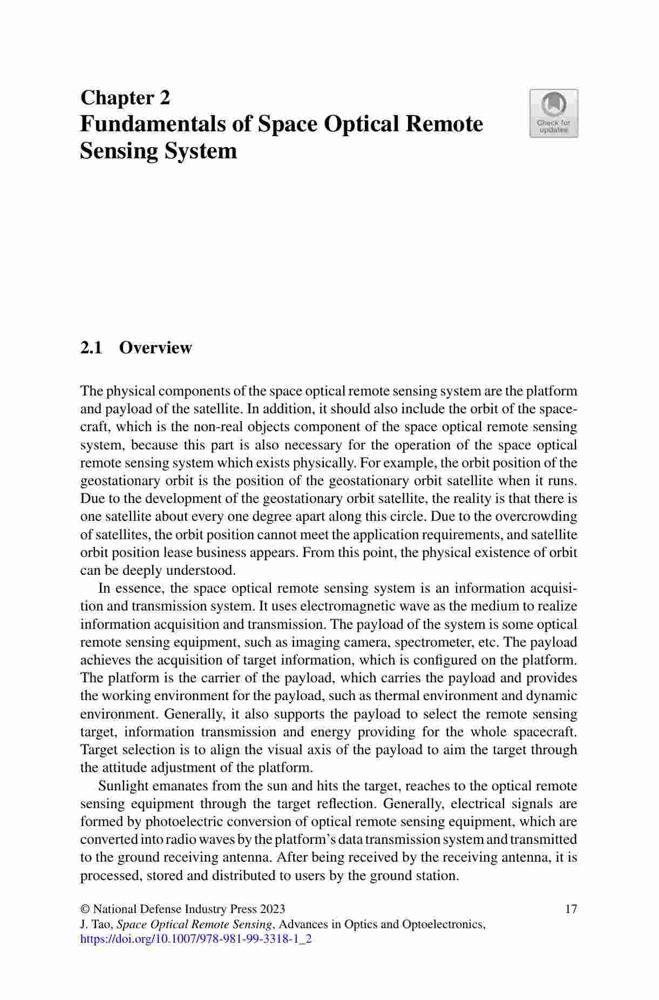 Chapter 2
Fundamentals of Space Optical Remote Sensing System

Check for updates

2.1 Overview

The physical components of the space optical remote sensing system are the platform and payload of the satellite. In addition, it should also include the orbit of the spacecraft, which is the non-real objects component of the space optical remote sensing system, because this part is also necessary for the operation of the space optical remote sensing system which exists physically. For example, the orbit position of the geostationary orbit is the position of the geostationary orbit satellite when it runs. Due to the development of the geostationary orbit satellite, the reality is that there is one satellite about every one degree apart along this circle. Due to the overcrowding of satellites, the orbit position cannot meet the application requirements, and satellite orbit position lease business appears. From this point, the physical existence of orbit can be deeply understood.

In essence, the space optical remote sensing system is an information acquisition and transmission system. It uses electromagnetic wave as the medium to realize information acquisition and transmission. The payload of the system is some optical remote sensing equipment, such as imaging camera, spectrometer, etc. The payload achieves the acquisition of target information, which is configured on the platform. The platform is the carrier of the payload, which carries the payload and provides the working environment for the payload, such as thermal environment and dynamic environment. Generally, it also supports the payload to select the remote sensing target, information transmission and energy providing for the whole spacecraft. Target selection is to align the visual axis of the payload to aim the target through the attitude adjustment of the platform.

Sunlight emanates from the sun and hits the target, reaches to the optical remote sensing equipment through the target reflection. Generally, electrical signals are formed by photoelectric conversion of optical remote sensing equipment, which are converted into radio waves by the platform's data transmission system and transmitted to the ground receiving antenna. After being received by the receiving antenna, it is processed, stored and distributed to users by the ground station.

© National Defense Industry Press 2023
J. Tao, Space Optical Remote Sensing, Advances in Optics and Optoelectronics,
https://doi.org/10.1007/978-981-99-3318-1_2

17